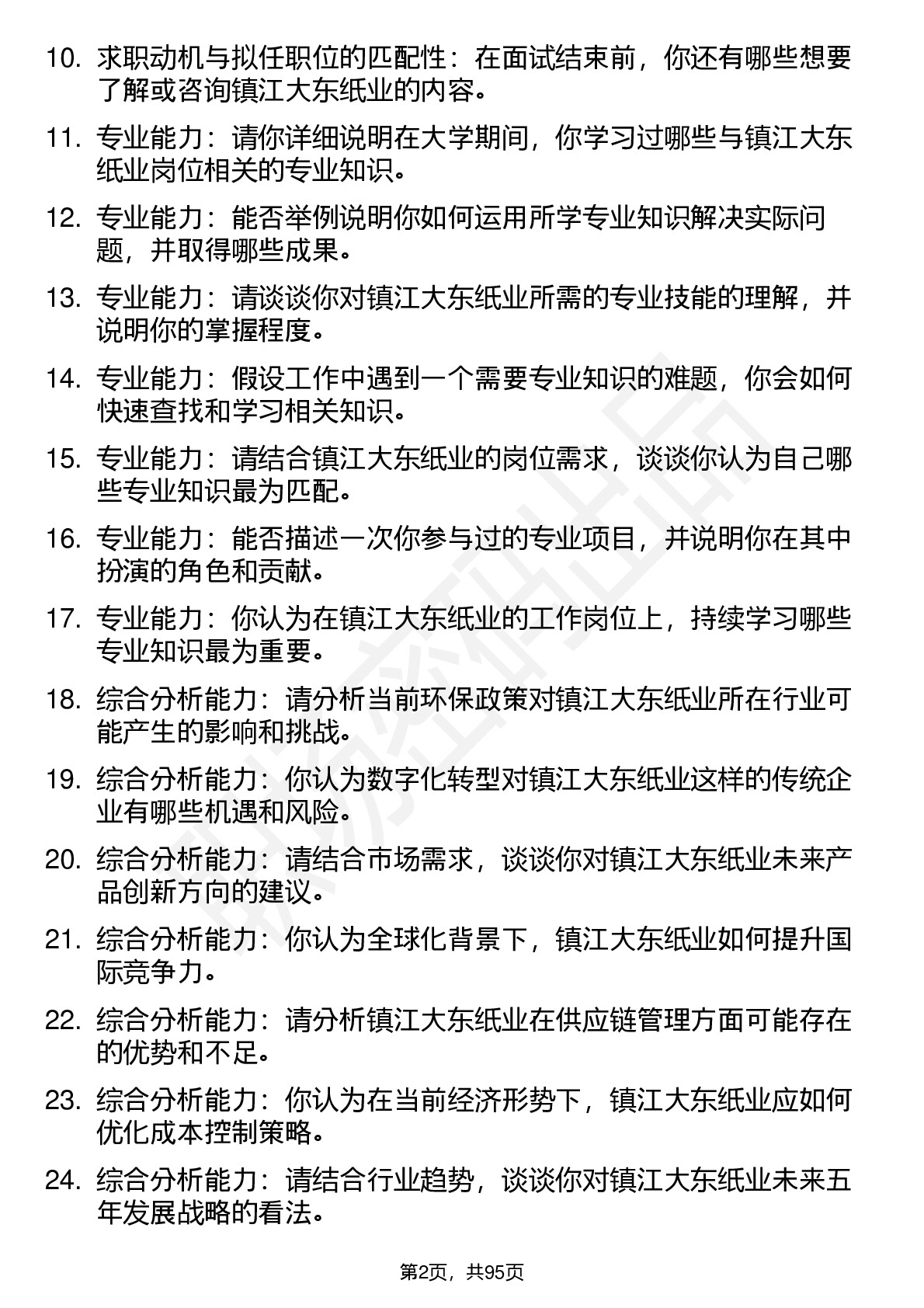 10. 求职动机与拟任职位的匹配性：在面试结束前，你还有哪些想要了解或咨询镇江大东纸业的内容。

11. 专业能力：请你详细说明在大学期间，你学习过哪些与镇江大东纸业岗位相关的专业知识。

12. 专业能力：能否举例说明你如何运用所学专业知识解决实际问题，并取得哪些成果。

13. 专业能力：请谈谈你对镇江大东纸业所需的专业技能的理解，并说明你的掌握程度。

14. 专业能力：假设工作中遇到一个需要专业知识的难题，你会如何快速查找和学习相关知识。

15. 专业能力：请结合镇江大东纸业的岗位需求，谈谈你认为自己哪些专业知识最为匹配。

16. 专业能力：能否描述一次你参与过的专业项目，并说明你在其中扮演的角色和贡献。

17. 专业能力：你认为在镇江大东纸业的工作岗位上，持续学习哪些专业知识最为重要。

18. 综合分析能力：请分析当前环保政策对镇江大东纸业所在行业可能产生的影响和挑战。

19. 综合分析能力：你认为数字化转型对镇江大东纸业这样的传统企业有哪些机遇和风险。

20. 综合分析能力：请结合市场需求，谈谈你对镇江大东纸业未来产品创新方向的建议。

21. 综合分析能力：你认为全球化背景下，镇江大东纸业如何提升国际竞争力。

22. 综合分析能力：请分析镇江大东纸业在供应链管理方面可能存在的优势和不足。

23. 综合分析能力：你认为在当前经济形势下，镇江大东纸业应如何优化成本控制策略。

24. 综合分析能力：请结合行业趋势，谈谈你对镇江大东纸业未来五年发展战略的看法。

第2页，共95页